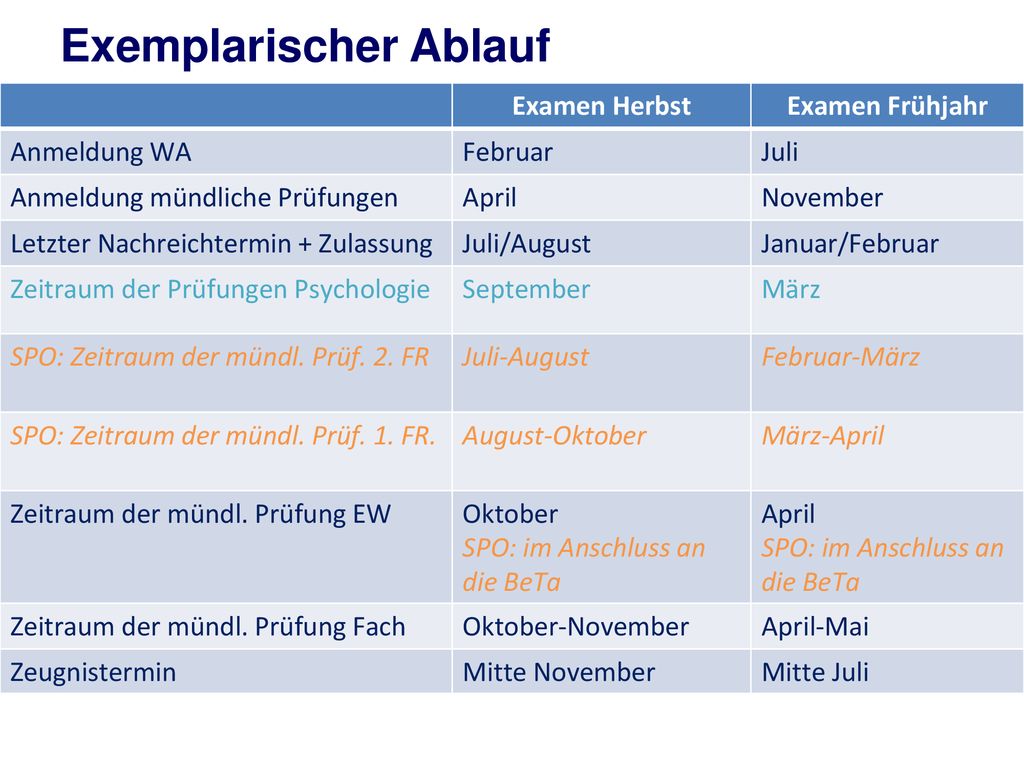 Exemplarischer Ablauf

| | Examen Herbst | Examen Frühjahr |
|---|---|---|
| Anmeldung WA | Februar | Juli |
| Anmeldung mündliche Prüfungen | April | November |
| Letzter Nachreichtermin + Zulassung | Juli/August | Januar/Februar |
| Zeitraum der Prüfungen Psychologie | September | März |
| SPO: Zeitraum der mündl. Prüf. 2. FR | Juli-August | Februar-März |
| SPO: Zeitraum der mündl. Prüf. 1. FR. | August-Oktober | März-April |
| Zeitraum der mündl. Prüfung EW | Oktober SPO: im Anschluss an die BeTa | April SPO: im Anschluss an die BeTa |
| Zeitraum der mündl. Prüfung Fach | Oktober-November | April-Mai |
| Zeugnistermin | Mitte November | Mitte Juli |